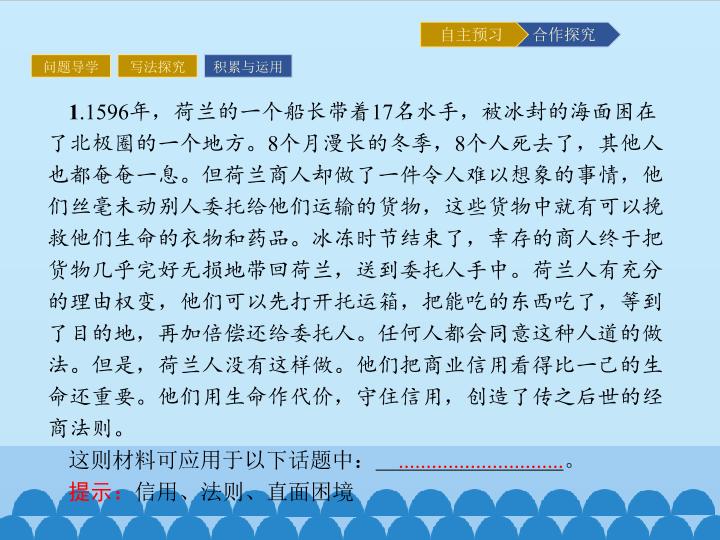 自主预习 合作探究

问题导学 写法探究 积累与运用

1.1596年，荷兰的一个船长带着17名水手，被冰封的海面困在了北极圈的一个地方。8个月漫长的冬季，8个人死去了，其他人也都奄奄一息。但荷兰商人却做了一件令人难以想象的事情，他们丝毫未动别人委托给他们运输的货物，这些货物中就有可以挽救他们生命的衣物和药品。冰冻时节结束了，幸存的商人终于把货物几乎完好无损地带回荷兰，送到委托人手中。荷兰人有充分的理由权变，他们可以先打开托运箱，把能吃的东西吃了，等到了目的地，再加倍偿还给委托人。任何人都会同意这种人道的做法。但是，荷兰人没有这样做。他们把商业信用看得比一己的生命还重要。他们用生命作代价，守住信用，创造了传之后世的经商法则。

这则材料可应用于以下话题中：____。

提示：信用、法则、直面困境